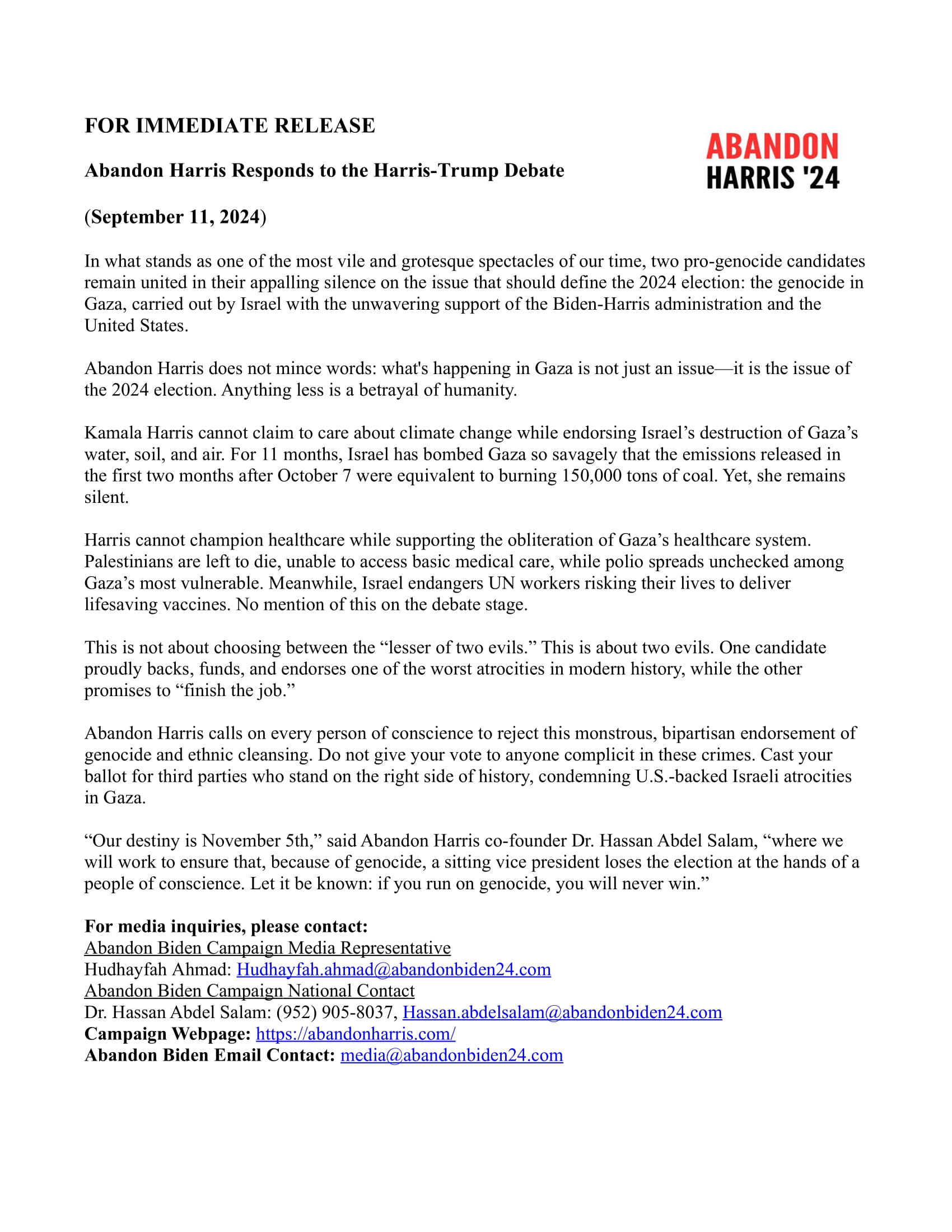 FOR IMMEDIATE RELEASE

ABANDON HARRIS '24

Abandon Harris Responds to the Harris-Trump Debate

(September 11, 2024)

In what stands as one of the most vile and grotesque spectacles of our time, two pro-genocide candidates remain united in their appalling silence on the issue that should define the 2024 election: the genocide in Gaza, carried out by Israel with the unwavering support of the Biden-Harris administration and the United States.

Abandon Harris does not mince words: what's happening in Gaza is not just an issue—it is the issue of the 2024 election. Anything less is a betrayal of humanity.

Kamala Harris cannot claim to care about climate change while endorsing Israel's destruction of Gaza's water, soil, and air. For 11 months, Israel has bombed Gaza so savagely that the emissions released in the first two months after October 7 were equivalent to burning 150,000 tons of coal. Yet, she remains silent.

Harris cannot champion healthcare while supporting the obliteration of Gaza's healthcare system. Palestinians are left to die, unable to access basic medical care, while polio spreads unchecked among Gaza's most vulnerable. Meanwhile, Israel endangers UN workers risking their lives to deliver lifesaving vaccines. No mention of this on the debate stage.

This is not about choosing between the "lesser of two evils." This is about two evils. One candidate proudly backs, funds, and endorses one of the worst atrocities in modern history, while the other promises to "finish the job."

Abandon Harris calls on every person of conscience to reject this monstrous, bipartisan endorsement of genocide and ethnic cleansing. Do not give your vote to anyone complicit in these crimes. Cast your ballot for third parties who stand on the right side of history, condemning U.S.-backed Israeli atrocities in Gaza.

"Our destiny is November 5th," said Abandon Harris co-founder Dr. Hassan Abdel Salam, "where we will work to ensure that, because of genocide, a sitting vice president loses the election at the hands of a people of conscience. Let it be known: if you run on genocide, you will never win."

For media inquiries, please contact:
Abandon Biden Campaign Media Representative
Hudhayfah Ahmad: Hudhayfah.ahmad@abandonbiden24.com
Abandon Biden Campaign National Contact
Dr. Hassan Abdel Salam: (952) 905-8037, Hassan.abdelsalam@abandonbiden24.com
Campaign Webpage: https://abandonharris.com/
Abandon Biden Email Contact: media@abandonbiden24.com